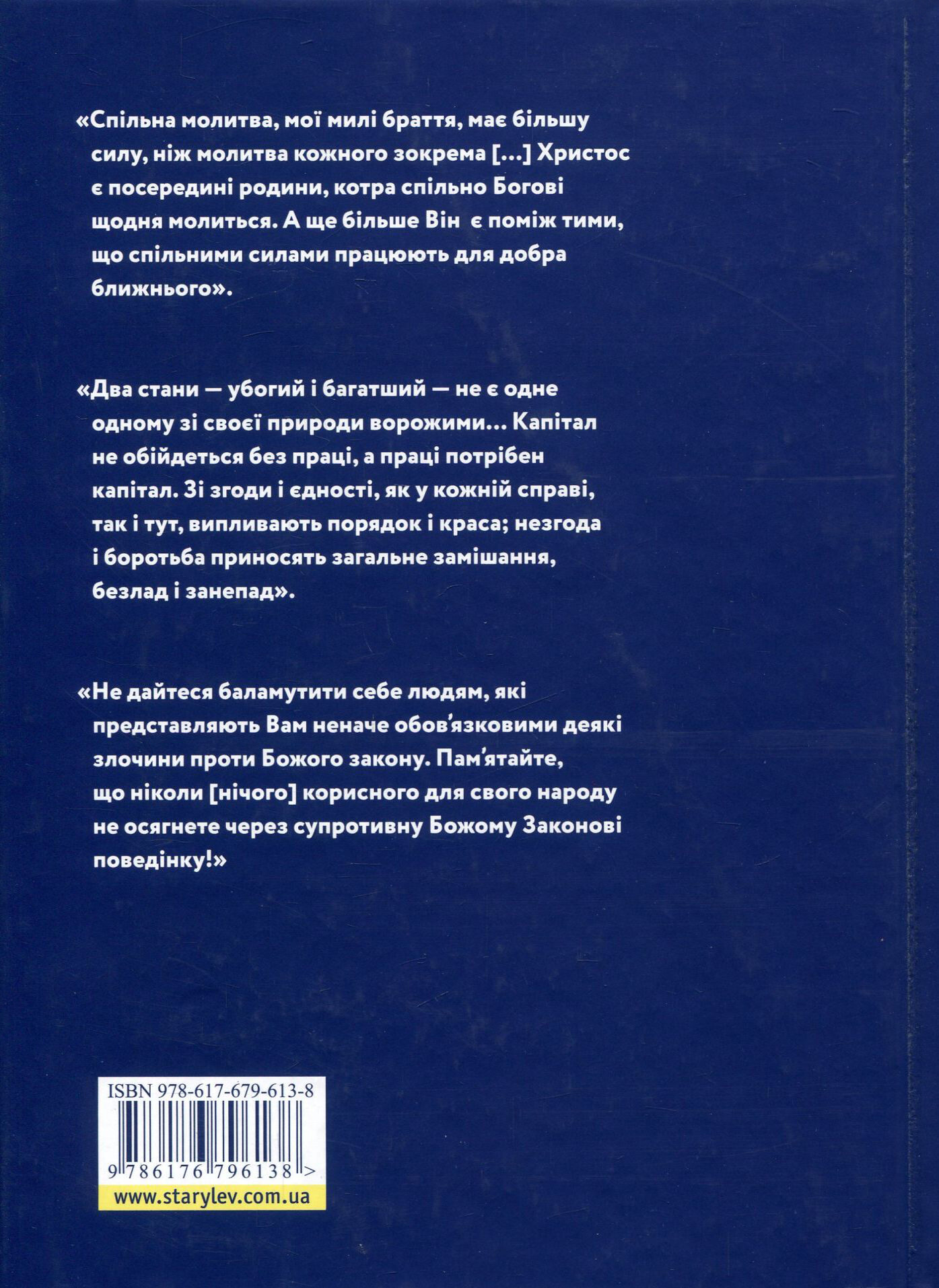 «Спільна молитва, мої милі браття, має більшу силу, ніж молитва кожного зокрема [...] Христос є посередині родини, котра спільно Богові щодня молиться. А ще більше Він є поміж тими, що спільними силами працюють для добра ближнього».

«Два стани — убогий і багатший — не є одне одному зі своєї природи ворожими... Капітал не обійдеться без праці, а праці потрібен капітал. Зі згоди і єдності, як у кожній справі, так і тут, випливають порядок і краса; незгода і боротьба приносять загальне замішання, безлад і занепад».

«Не дайтеся баламутити себе людям, які представляють Вам неначе обов'язковими деякі злочини проти Божого закону. Пам'ятайте, що ніколи [нічого] корисного для свого народу не осягнете через супротивну Божому Законові поведінку!»

ISBN 978-617-679-613-8

9 786176 796138 >

www.starylev.com.ua